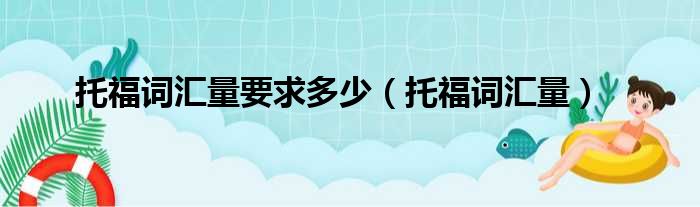 托福词汇量要求多少（托福词汇量）